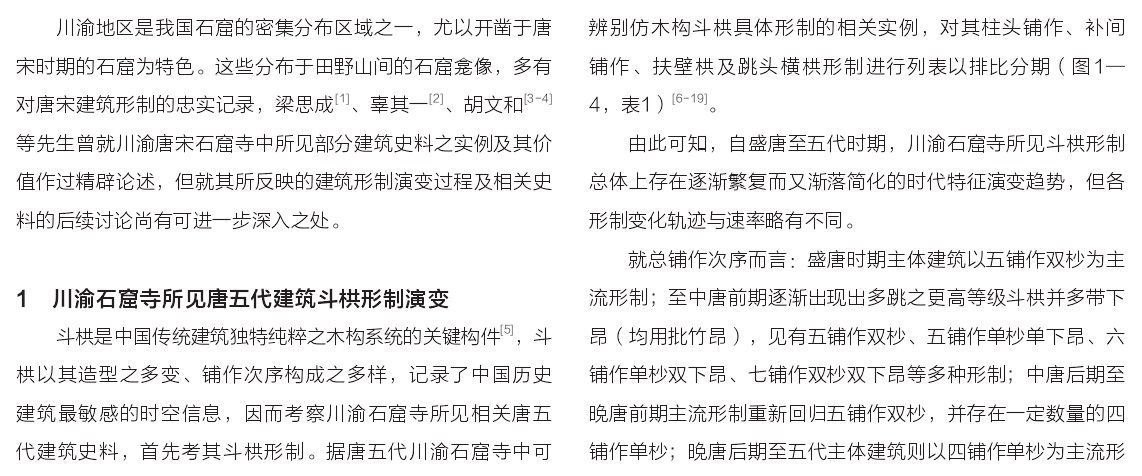 川渝地区是我国石窟的密集分布区域之一，尤以开凿于唐宋时期的石窟为特色。这些分布于田野山间的石窟龛像，多有对唐宋建筑形制的忠实记录，梁思成$^{[1]}$、辜其一$^{[2]}$、胡文和$^{[3-4]}$等先生曾就川渝唐宋石窟寺中所见部分建筑史料之实例及其价值作过精辟论述，但就其所反映的建筑形制演变过程及相关史料的后续讨论尚有可进一步深入之处。

1　川渝石窟寺所见唐五代建筑斗栱形制演变

斗栱是中国传统建筑独特纯粹之木构系统的关键构件$^{[5]}$，斗栱以其造型之多变、铺作次序构成之多样，记录了中国历史建筑最敏感的时空信息，因而考察川渝石窟寺所见相关唐五代建筑史料，首先考其斗栱形制。据唐五代川渝石窟寺中可辨别仿木构斗栱具体形制的相关实例，对其柱头铺作、补间铺作、扶壁栱及跳头横栱形制进行列表以排比分期（图1—4，表1）$^{[6-19]}$。

由此可知，自盛唐至五代时期，川渝石窟寺所见斗栱形制总体上存在逐渐繁复而又渐落简化的时代特征演变趋势，但各形制变化轨迹与速率略有不同。

就总铺作次序而言：盛唐时期主体建筑以五铺作双杪为主流形制；至中唐前期逐渐出现出多跳之更高等级斗栱并多带下昂（均用批竹昂），见有五铺作双杪、五铺作单杪单下昂、六铺作单杪双下昂、七铺作双杪双下昂等多种形制；中唐后期至晚唐前期主流形制重新回归五铺作双杪，并存在一定数量的四铺作单杪；晚唐后期至五代主体建筑则以四铺作单杪为主流形